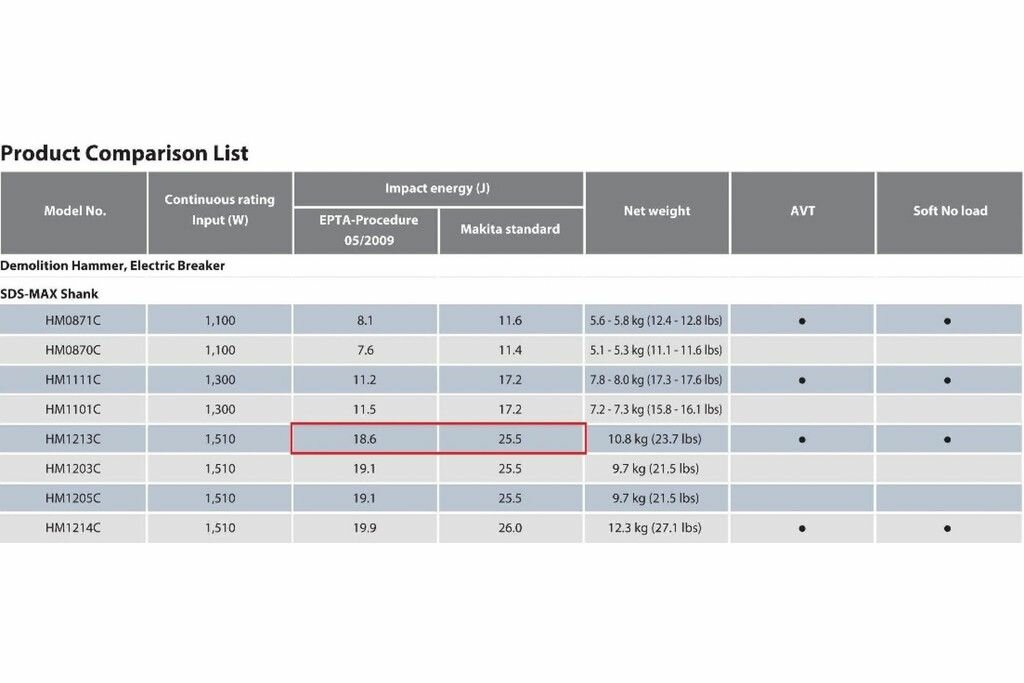 Product Comparison List

| Model No. | Continuous rating Input (W) | Impact energy (J) EPTA-Procedure 05/2009 | Impact energy (J) Makita standard | Net weight | AVT | Soft No load |
|---|---|---|---|---|---|---|
| Demolition Hammer, Electric Breaker | | | | | | |
| SDS-MAX Shank | | | | | | |
| HM0871C | 1,100 | 8.1 | 11.6 | 5.6 - 5.8 kg (12.4 - 12.8 lbs) | ● | ● |
| HM0870C | 1,100 | 7.6 | 11.4 | 5.1 - 5.3 kg (11.1 - 11.6 lbs) | | |
| HM1111C | 1,300 | 11.2 | 17.2 | 7.8 - 8.0 kg (17.3 - 17.6 lbs) | ● | ● |
| HM1101C | 1,300 | 11.5 | 17.2 | 7.2 - 7.3 kg (15.8 - 16.1 lbs) | | |
| HM1213C | 1,510 | 18.6 | 25.5 | 10.8 kg (23.7 lbs) | ● | ● |
| HM1203C | 1,510 | 19.1 | 25.5 | 9.7 kg (21.5 lbs) | | |
| HM1205C | 1,510 | 19.1 | 25.5 | 9.7 kg (21.5 lbs) | | |
| HM1214C | 1,510 | 19.9 | 26.0 | 12.3 kg (27.1 lbs) | ● | ● |